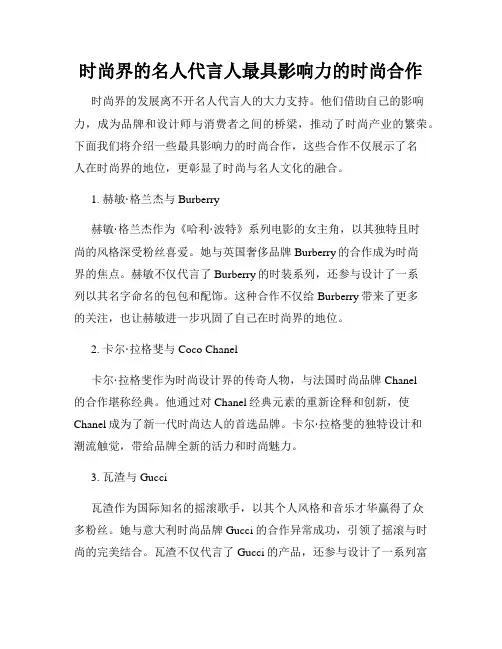 时尚界的名人代言人最具影响力的时尚合作

时尚界的发展离不开名人代言人的大力支持。他们借助自己的影响力，成为品牌和设计师与消费者之间的桥梁，推动了时尚产业的繁荣。下面我们将介绍一些最具影响力的时尚合作，这些合作不仅展示了名人在时尚界的地位，更彰显了时尚与名人文化的融合。

1. 赫敏·格兰杰与 Burberry

赫敏·格兰杰作为《哈利·波特》系列电影的女主角，以其独特且时尚的风格深受粉丝喜爱。她与英国奢侈品牌 Burberry 的合作成为时尚界的焦点。赫敏不仅代言了 Burberry 的时装系列，还参与设计了一系列以其名字命名的包包和配饰。这种合作不仅给 Burberry 带来了更多的关注，也让赫敏进一步巩固了自己在时尚界的地位。

2. 卡尔·拉格斐与 Coco Chanel

卡尔·拉格斐作为时尚设计界的传奇人物，与法国时尚品牌 Chanel 的合作堪称经典。他通过对 Chanel 经典元素的重新诠释和创新，使 Chanel 成为了新一代时尚达人的首选品牌。卡尔·拉格斐的独特设计和潮流触觉，带给品牌全新的活力和时尚魅力。

3. 瓦渣与 Gucci

瓦渣作为国际知名的摇滚歌手，以其个人风格和音乐才华赢得了众多粉丝。她与意大利时尚品牌 Gucci 的合作异常成功，引领了摇滚与时尚的完美结合。瓦渣不仅代言了 Gucci 的产品，还参与设计了一系列富